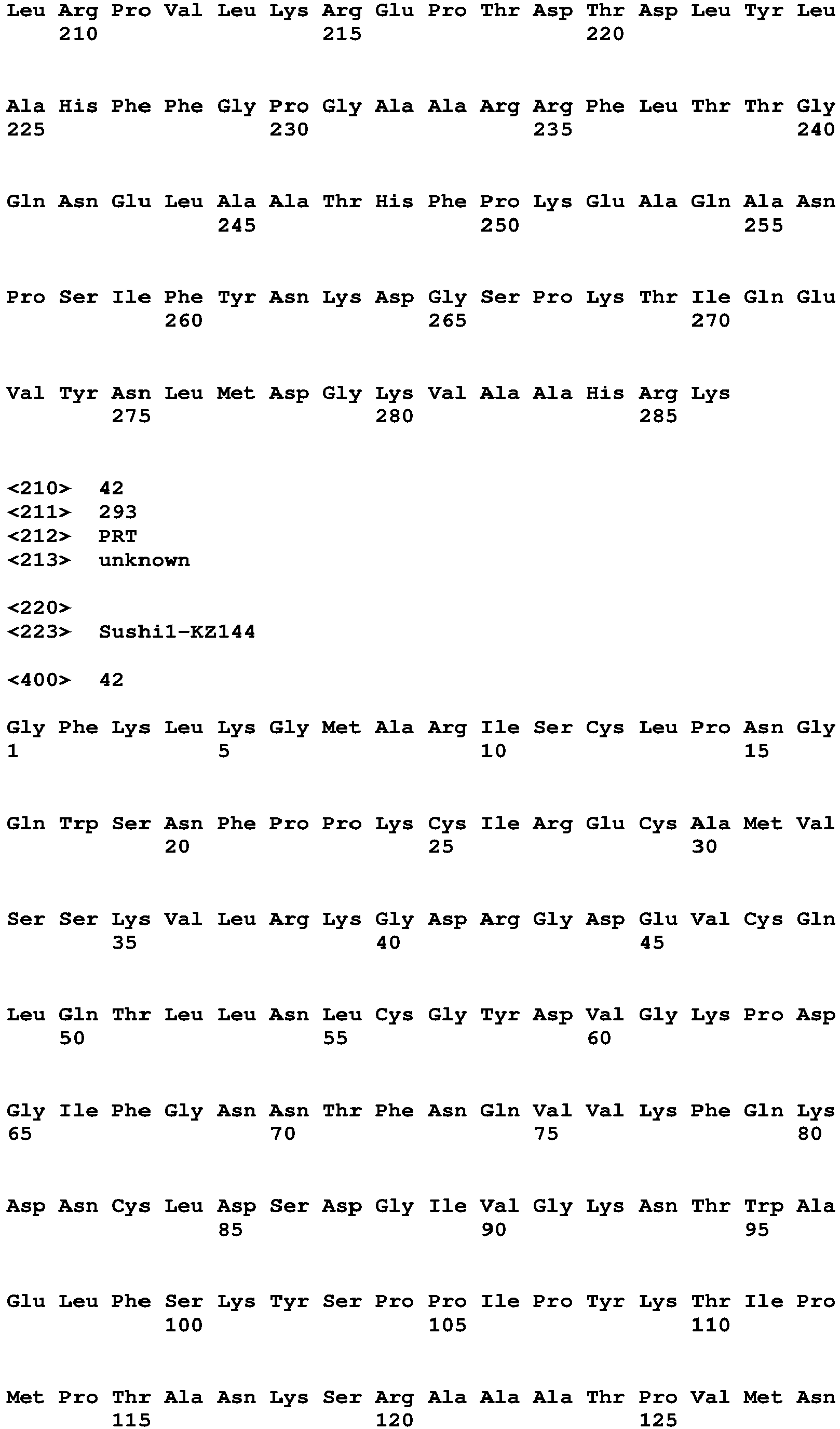 Leu Arg Pro Val Leu Lys Arg Glu Pro Thr Asp Thr Asp Leu Tyr Leu
210 215 220

Ala His Phe Phe Gly Pro Gly Ala Ala Arg Arg Phe Leu Thr Thr Gly
225 230 235 240

Gln Asn Glu Leu Ala Ala Thr His Phe Pro Lys Glu Ala Gln Ala Asn
245 250 255

Pro Ser Ile Phe Tyr Asn Lys Asp Gly Ser Pro Lys Thr Ile Gln Glu
260 265 270

Val Tyr Asn Leu Met Asp Gly Lys Val Ala Ala His Arg Lys
275 280 285

<210> 42
<211> 293
<212> PRT
<213> unknown

<220>
<223> Sushi1-KZ144

<400> 42

Gly Phe Lys Leu Lys Gly Met Ala Arg Ile Ser Cys Leu Pro Asn Gly
1 5 10 15

Gln Trp Ser Asn Phe Pro Pro Lys Cys Ile Arg Glu Cys Ala Met Val
20 25 30

Ser Ser Lys Val Leu Arg Lys Gly Asp Arg Gly Asp Glu Val Cys Gln
35 40 45

Leu Gln Thr Leu Leu Asn Leu Cys Gly Tyr Asp Val Gly Lys Pro Asp
50 55 60

Gly Ile Phe Gly Asn Asn Thr Phe Asn Gln Val Val Lys Phe Gln Lys
65 70 75 80

Asp Asn Cys Leu Asp Ser Asp Gly Ile Val Gly Lys Asn Thr Trp Ala
85 90 95

Glu Leu Phe Ser Lys Tyr Ser Pro Pro Ile Pro Tyr Lys Thr Ile Pro
100 105 110

Met Pro Thr Ala Asn Lys Ser Arg Ala Ala Ala Thr Pro Val Met Asn
115 120 125